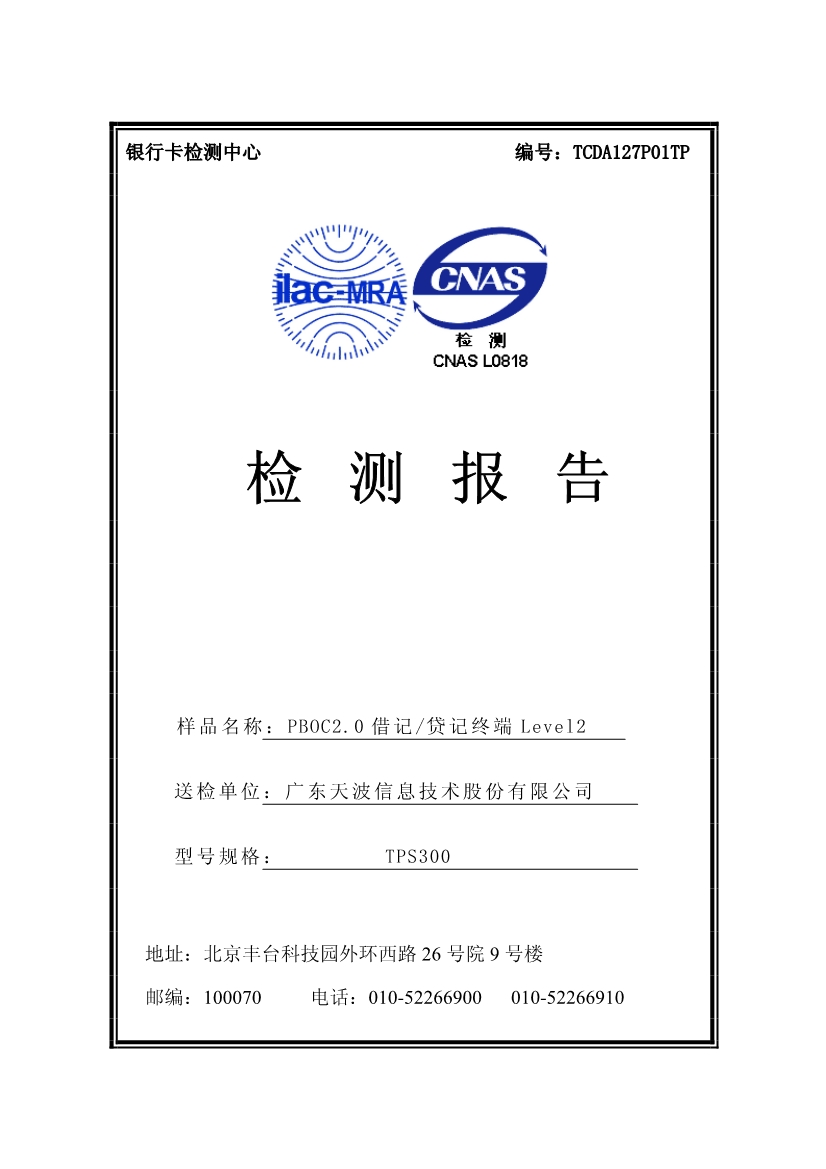 银行卡检测中心

编号：TCDA127P01TP

ilac-MRA

CNAS

检 测
CNAS L0818

检 测 报 告

样品名称：PBOC2.0 借记/贷记终端 Level2

送检单位：广东天波信息技术股份有限公司

型号规格：TPS300

地址：北京丰台科技园外环西路 26 号院 9 号楼

邮编：100070 电话：010-52266900 010-52266910